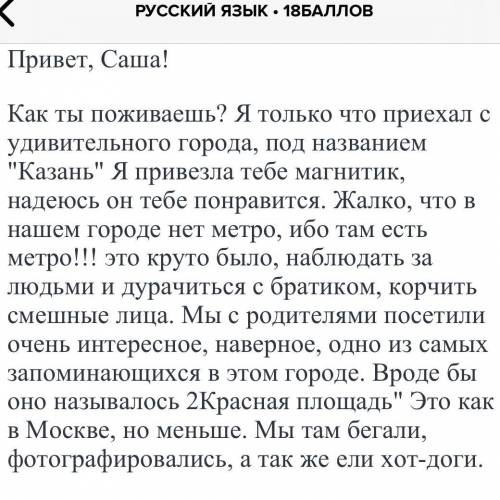 РУССКИЙ ЯЗЫК • 18БАЛЛОВ

Привет, Саша!

Как ты поживаешь? Я только что приехал с удивительного города, под названием "Казань" Я привезла тебе магнитик, надеюсь он тебе понравится. Жалко, что в нашем городе нет метро, ибо там есть метро!!! это круто было, наблюдать за людьми и дурачиться с братиком, корчить смешные лица. Мы с родителями посетили очень интересное, наверное, одно из самых запоминающихся в этом городе. Вроде бы оно называлось 2Красная площадь" Это как в Москве, но меньше. Мы там бегали, фотографировались, а так же ели хот-доги.